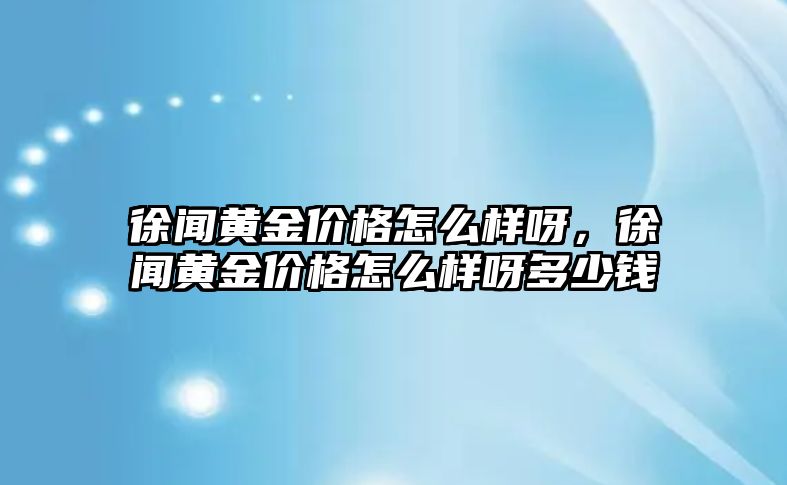 徐闻黄金价格怎么样呀，徐闻黄金价格怎么样呀多少钱